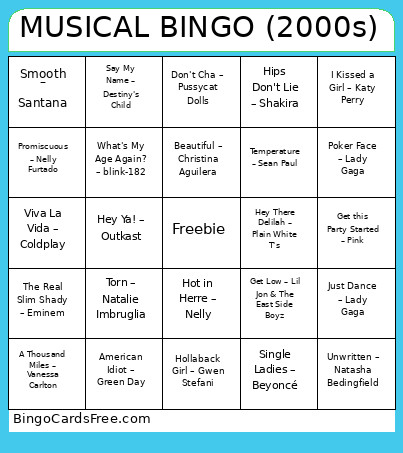 MUSICAL BINGO (2000s)

| | | | | |
|---|---|---|---|---|
| Smooth – Santana | Say My Name – Destiny's Child | Don't Cha – Pussycat Dolls | Hips Don't Lie – Shakira | I Kissed a Girl – Katy Perry |
| Promiscuous – Nelly Furtado | What's My Age Again? – blink-182 | Beautiful – Christina Aguilera | Temperature – Sean Paul | Poker Face – Lady Gaga |
| Viva La Vida – Coldplay | Hey Ya! – Outkast | Freebie | Hey There Delilah – Plain White T's | Get this Party Started – Pink |
| The Real Slim Shady – Eminem | Torn – Natalie Imbruglia | Hot in Herre – Nelly | Get Low – Lil Jon & The East Side Boyz | Just Dance – Lady Gaga |
| A Thousand Miles – Vanessa Carlton | American Idiot – Green Day | Hollaback Girl – Gwen Stefani | Single Ladies – Beyoncé | Unwritten – Natasha Bedingfield |

BingoCardsFree.com